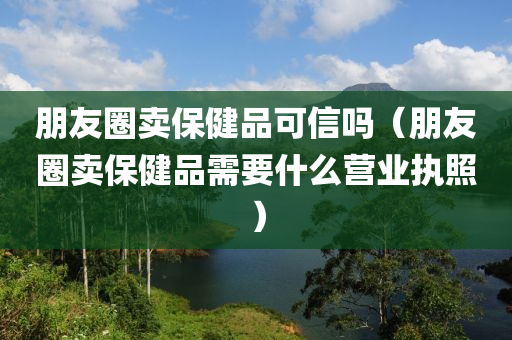 朋友圈卖保健品可信吗（朋友圈卖保健品需要什么营业执照）